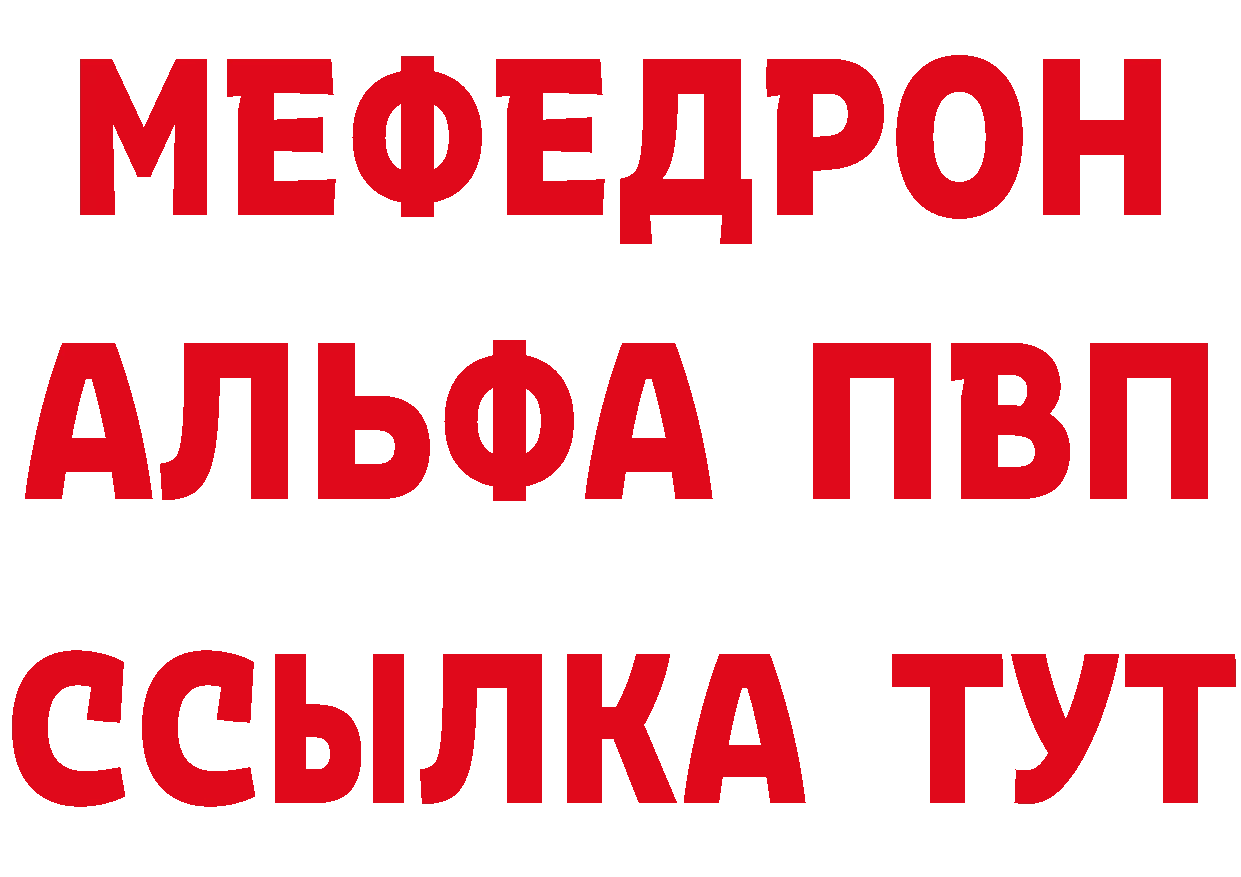 МЕФЕДРОН
АЛЬФА ПВП
ССЫЛКА ТУТ